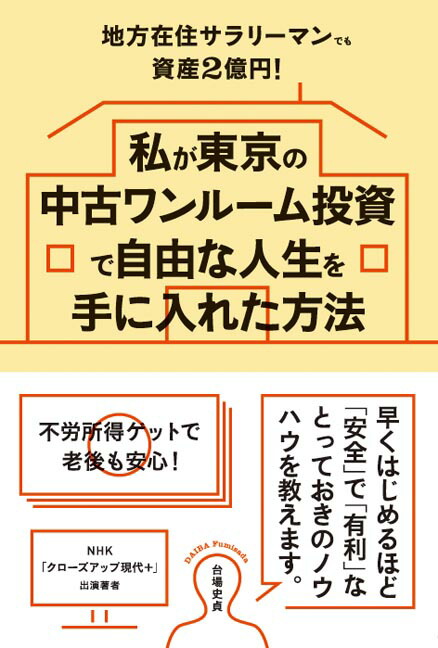 地方在住サラリーマンでも
資産2億円!

私が東京の
中古ワンルーム投資
で自由な人生を
手に入れた方法

不労所得ゲットで
老後も安心!

早くはじめるほど
「安全」で「有利」な
とっておきのノウ
ハウを教えます。

NHK
「クローズアップ現代+」
出演著者

DAIBA Fumisada
台場史貞